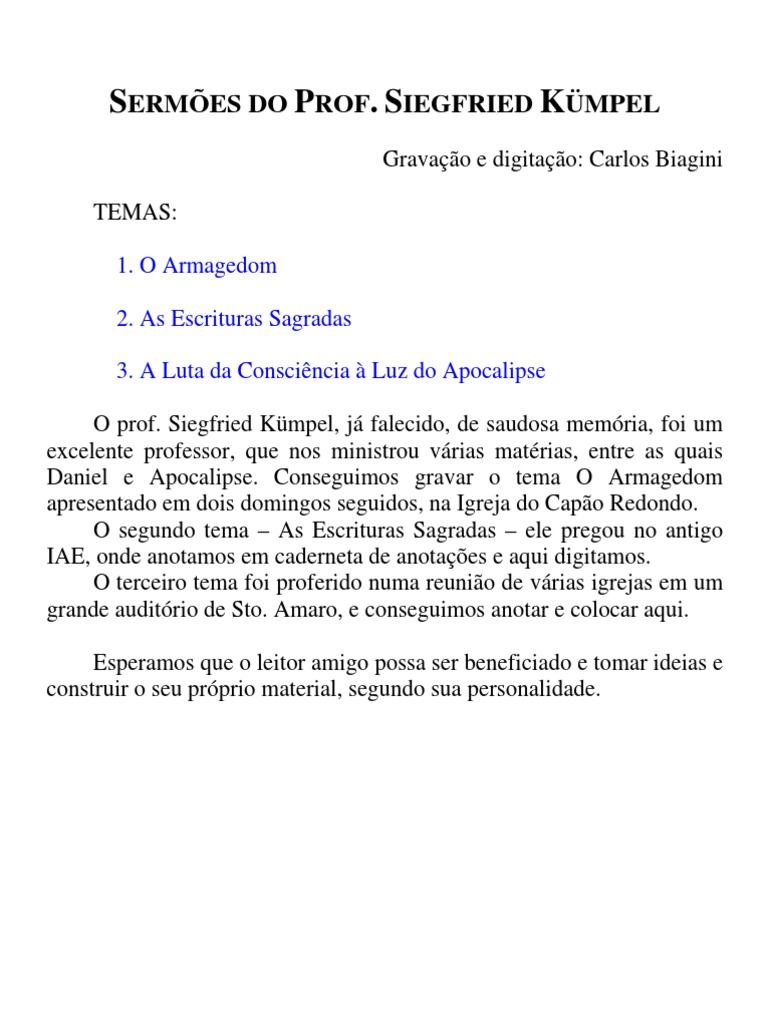 SERMÕES DO PROF. SIEGFRIED KÜMPEL

Gravação e digitação: Carlos Biagini

TEMAS:

1. O Armagedom

2. As Escrituras Sagradas

3. A Luta da Consciência à Luz do Apocalipse

O prof. Siegfried Kümpel, já falecido, de saudosa memória, foi um excelente professor, que nos ministrou várias matérias, entre as quais Daniel e Apocalipse. Conseguimos gravar o tema O Armagedom apresentado em dois domingos seguidos, na Igreja do Capão Redondo.

O segundo tema – As Escrituras Sagradas – ele pregou no antigo IAE, onde anotamos em caderneta de anotações e aqui digitamos.

O terceiro tema foi proferido numa reunião de várias igrejas em um grande auditório de Sto. Amaro, e conseguimos anotar e colocar aqui.

Esperamos que o leitor amigo possa ser beneficiado e tomar ideias e construir o seu próprio material, segundo sua personalidade.